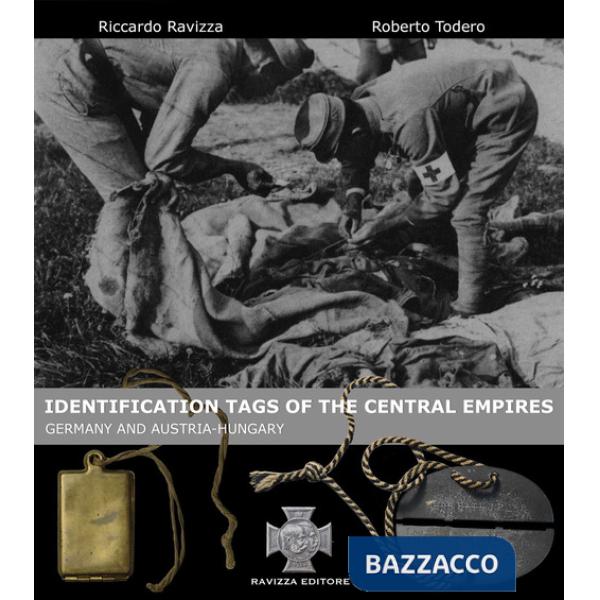 Riccardo Ravizza

Roberto Todero

IDENTIFICATION TAGS OF THE CENTRAL EMPIRES

GERMANY AND AUSTRIA-HUNGARY

RAVIZZA EDITORE

BAZZACCO